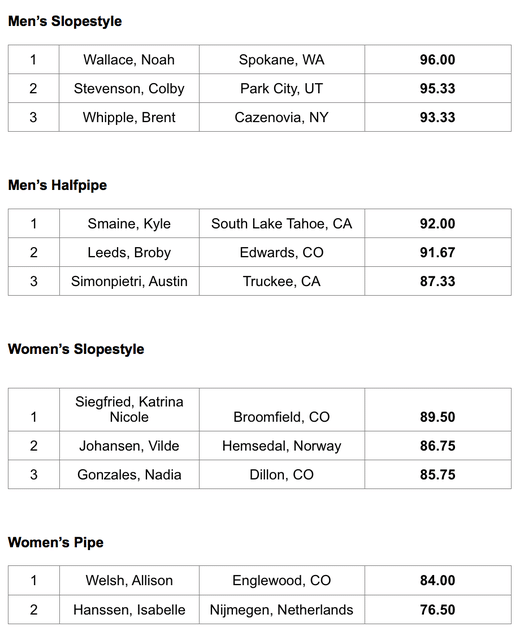 **Men's Slopestyle**

| 1 | Wallace, Noah | Spokane, WA | **96.00** |
|---|---|---|---|
| 2 | Stevenson, Colby | Park City, UT | **95.33** |
| 3 | Whipple, Brent | Cazenovia, NY | **93.33** |

**Men's Halfpipe**

| 1 | Smaine, Kyle | South Lake Tahoe, CA | **92.00** |
|---|---|---|---|
| 2 | Leeds, Broby | Edwards, CO | **91.67** |
| 3 | Simonpietri, Austin | Truckee, CA | **87.33** |

**Women's Slopestyle**

| 1 | Siegfried, Katrina Nicole | Broomfield, CO | **89.50** |
|---|---|---|---|
| 2 | Johansen, Vilde | Hemsedal, Norway | **86.75** |
| 3 | Gonzales, Nadia | Dillon, CO | **85.75** |

**Women's Pipe**

| 1 | Welsh, Allison | Englewood, CO | **84.00** |
|---|---|---|---|
| 2 | Hanssen, Isabelle | Nijmegen, Netherlands | **76.50** |